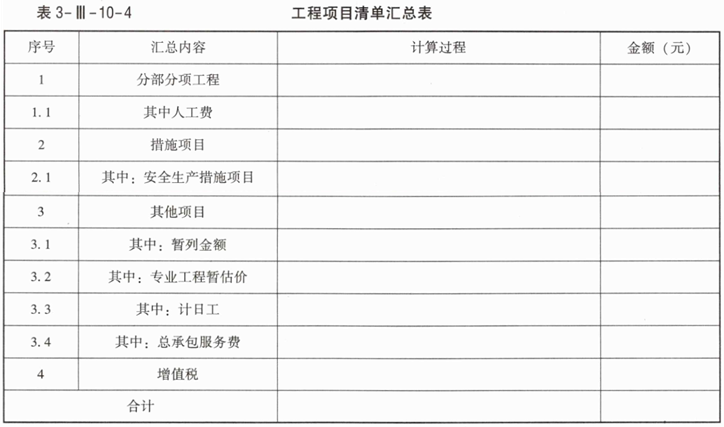 表 3-Ⅲ-10-4 工程项目清单汇总表

| 序号 | 汇总内容 | 计算过程 | 金额（元） |
|---|---|---|---|
| 1 | 分部分项工程 | | |
| 1.1 | 其中人工费 | | |
| 2 | 措施项目 | | |
| 2.1 | 其中：安全生产措施项目 | | |
| 3 | 其他项目 | | |
| 3.1 | 其中：暂列金额 | | |
| 3.2 | 其中：专业工程暂估价 | | |
| 3.3 | 其中：计日工 | | |
| 3.4 | 其中：总承包服务费 | | |
| 4 | 增值税 | | |
| 合计 | | | |